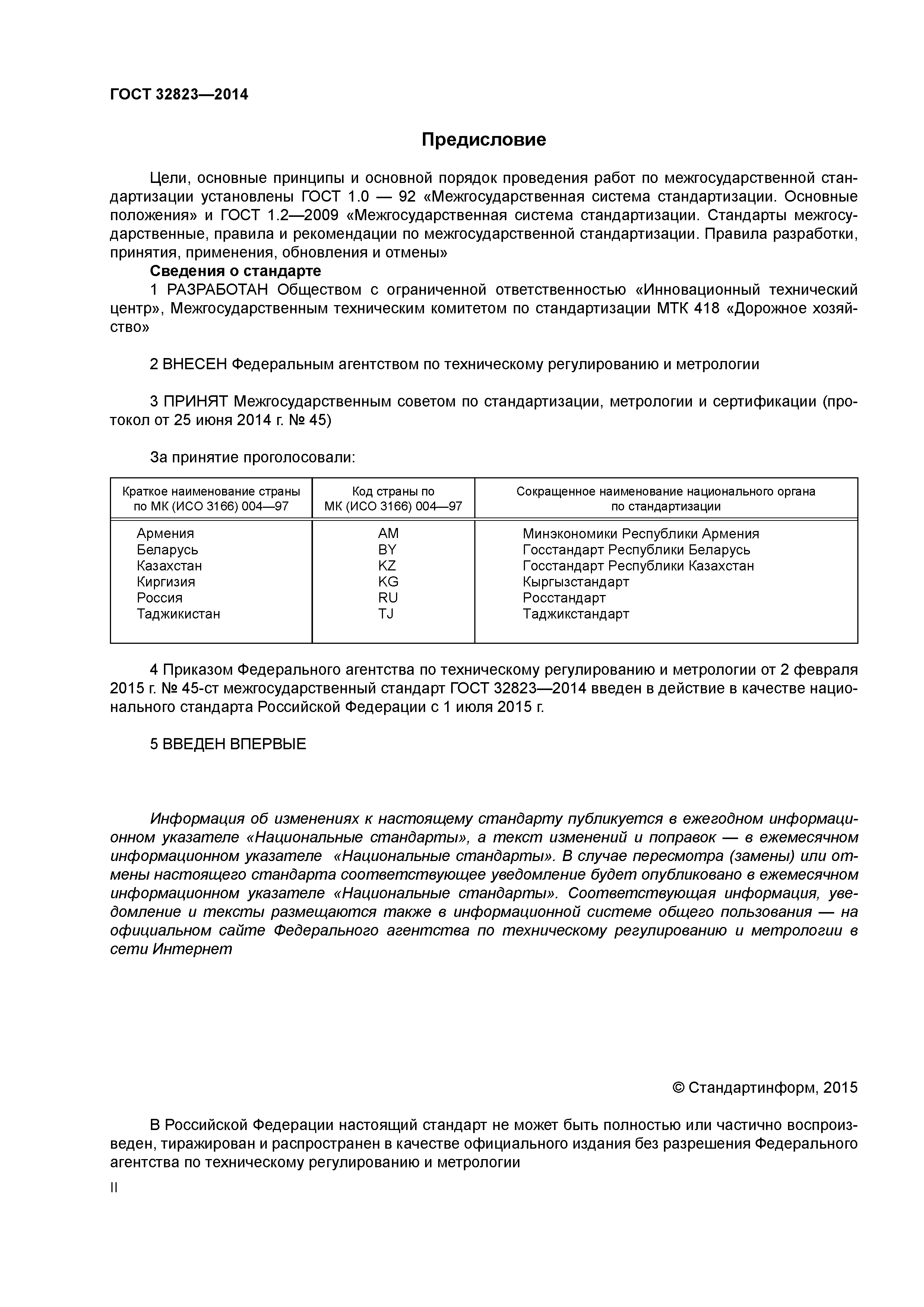 ГОСТ 32823—2014

Предисловие

Цели, основные принципы и основной порядок проведения работ по межгосударственной стандартизации установлены ГОСТ 1.0 — 92 «Межгосударственная система стандартизации. Основные положения» и ГОСТ 1.2—2009 «Межгосударственная система стандартизации. Стандарты межгосударственные, правила и рекомендации по межгосударственной стандартизации. Правила разработки, принятия, применения, обновления и отмены»

Сведения о стандарте

1 РАЗРАБОТАН Обществом с ограниченной ответственностью «Инновационный технический центр», Межгосударственным техническим комитетом по стандартизации МТК 418 «Дорожное хозяйство»

2 ВНЕСЕН Федеральным агентством по техническому регулированию и метрологии

3 ПРИНЯТ Межгосударственным советом по стандартизации, метрологии и сертификации (протокол от 25 июня 2014 г. № 45)

За принятие проголосовали:

| Краткое наименование страны по МК (ИСО 3166) 004—97 | Код страны по МК (ИСО 3166) 004—97 | Сокращенное наименование национального органа по стандартизации |
|---|---|---|
| Армения | AM | Минэкономики Республики Армения |
| Беларусь | BY | Госстандарт Республики Беларусь |
| Казахстан | KZ | Госстандарт Республики Казахстан |
| Киргизия | KG | Кыргызстандарт |
| Россия | RU | Росстандарт |
| Таджикистан | TJ | Таджикстандарт |

4 Приказом Федерального агентства по техническому регулированию и метрологии от 2 февраля 2015 г. № 45-ст межгосударственный стандарт ГОСТ 32823—2014 введен в действие в качестве национального стандарта Российской Федерации с 1 июля 2015 г.

5 ВВЕДЕН ВПЕРВЫЕ

Информация об изменениях к настоящему стандарту публикуется в ежегодном информационном указателе «Национальные стандарты», а текст изменений и поправок — в ежемесячном информационном указателе «Национальные стандарты». В случае пересмотра (замены) или отмены настоящего стандарта соответствующее уведомление будет опубликовано в ежемесячном информационном указателе «Национальные стандарты». Соответствующая информация, уведомление и тексты размещаются также в информационной системе общего пользования — на официальном сайте Федерального агентства по техническому регулированию и метрологии в сети Интернет

© Стандартинформ, 2015

В Российской Федерации настоящий стандарт не может быть полностью или частично воспроизведен, тиражирован и распространен в качестве официального издания без разрешения Федерального агентства по техническому регулированию и метрологии

II